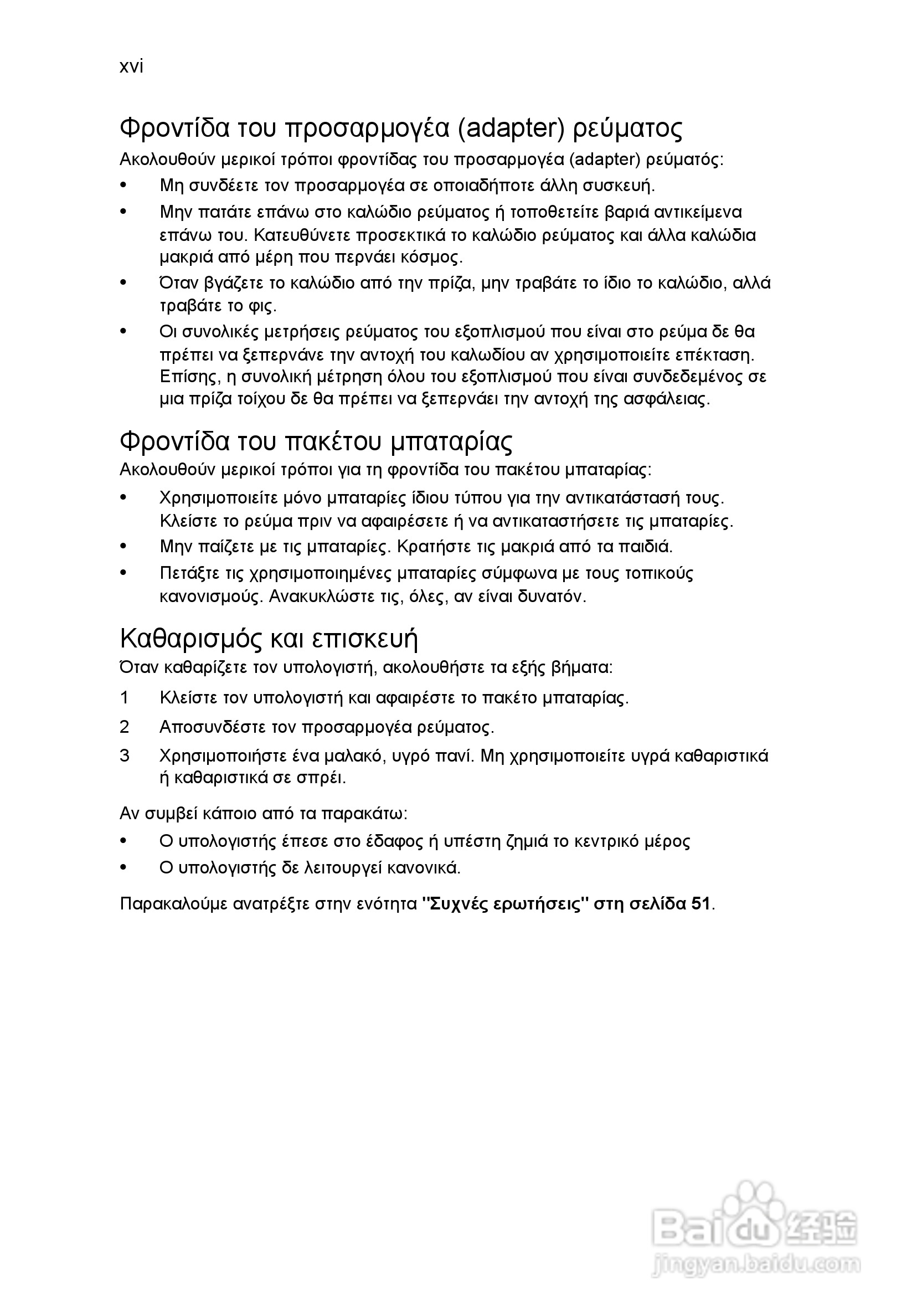 xvi

Φροντίδα του προσαρμογέα (adapter) ρεύματος

Ακολουθούν μερικοί τρόποι φροντίδας του προσαρμογέα (adapter) ρεύματός:

• Μη συνδέετε τον προσαρμογέα σε οποιαδήποτε άλλη συσκευή.
• Μην πατάτε επάνω στο καλώδιο ρεύματος ή τοποθετείτε βαριά αντικείμενα επάνω του. Κατευθύνετε προσεκτικά το καλώδιο ρεύματος και άλλα καλώδια μακριά από μέρη που περνάει κόσμος.
• Όταν βγάζετε το καλώδιο από την πρίζα, μην τραβάτε το ίδιο το καλώδιο, αλλά τραβάτε το φις.
• Οι συνολικές μετρήσεις ρεύματος του εξοπλισμού που είναι στο ρεύμα δε θα πρέπει να ξεπερνάνε την αντοχή του καλωδίου αν χρησιμοποιείτε επέκταση. Επίσης, η συνολική μέτρηση όλου του εξοπλισμού που είναι συνδεδεμένος σε μια πρίζα τοίχου δε θα πρέπει να ξεπερνάει την αντοχή της ασφάλειας.

Φροντίδα του πακέτου μπαταρίας

Ακολουθούν μερικοί τρόποι για τη φροντίδα του πακέτου μπαταρίας:

• Χρησιμοποιείτε μόνο μπαταρίες ίδιου τύπου για την αντικατάστασή τους. Κλείστε το ρεύμα πριν να αφαιρέσετε ή να αντικαταστήσετε τις μπαταρίες.
• Μην παίζετε με τις μπαταρίες. Κρατήστε τις μακριά από τα παιδιά.
• Πετάξτε τις χρησιμοποιημένες μπαταρίες σύμφωνα με τους τοπικούς κανονισμούς. Ανακυκλώστε τις, όλες, αν είναι δυνατόν.

Καθαρισμός και επισκευή

Όταν καθαρίζετε τον υπολογιστή, ακολουθήστε τα εξής βήματα:

1 Κλείστε τον υπολογιστή και αφαιρέστε το πακέτο μπαταρίας.
2 Αποσυνδέστε τον προσαρμογέα ρεύματος.
3 Χρησιμοποιήστε ένα μαλακό, υγρό πανί. Μη χρησιμοποιείτε υγρά καθαριστικά ή καθαριστικά σε σπρέι.

Αν συμβεί κάποιο από τα παρακάτω:

• Ο υπολογιστής έπεσε στο έδαφος ή υπέστη ζημιά το κεντρικό μέρος
• Ο υπολογιστής δε λειτουργεί κανονικά.

Παρακαλούμε ανατρέξτε στην ενότητα "Συχνές ερωτήσεις" στη σελίδα 51.

Baidu 经验
jingyan.baidu.com